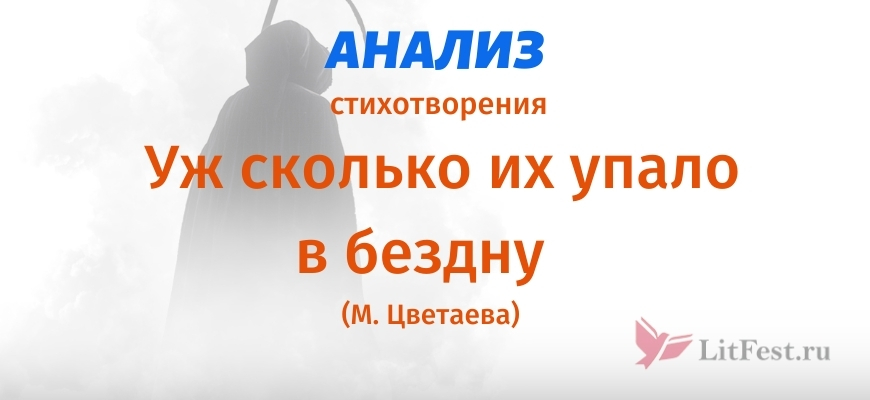 АНАЛИЗ
стихотворения
Уж сколько их упало в бездну
(М. Цветаева)

LitFest.ru